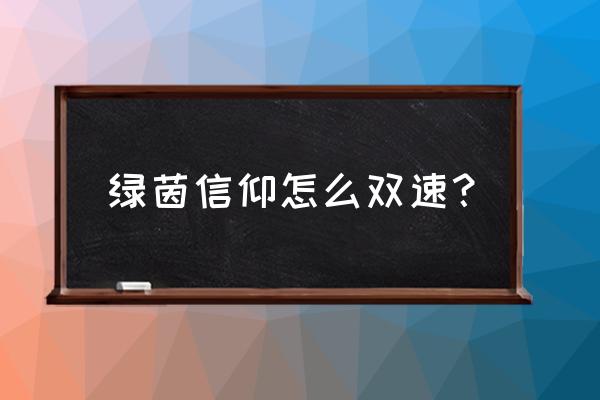 绿茵信仰怎么双速？